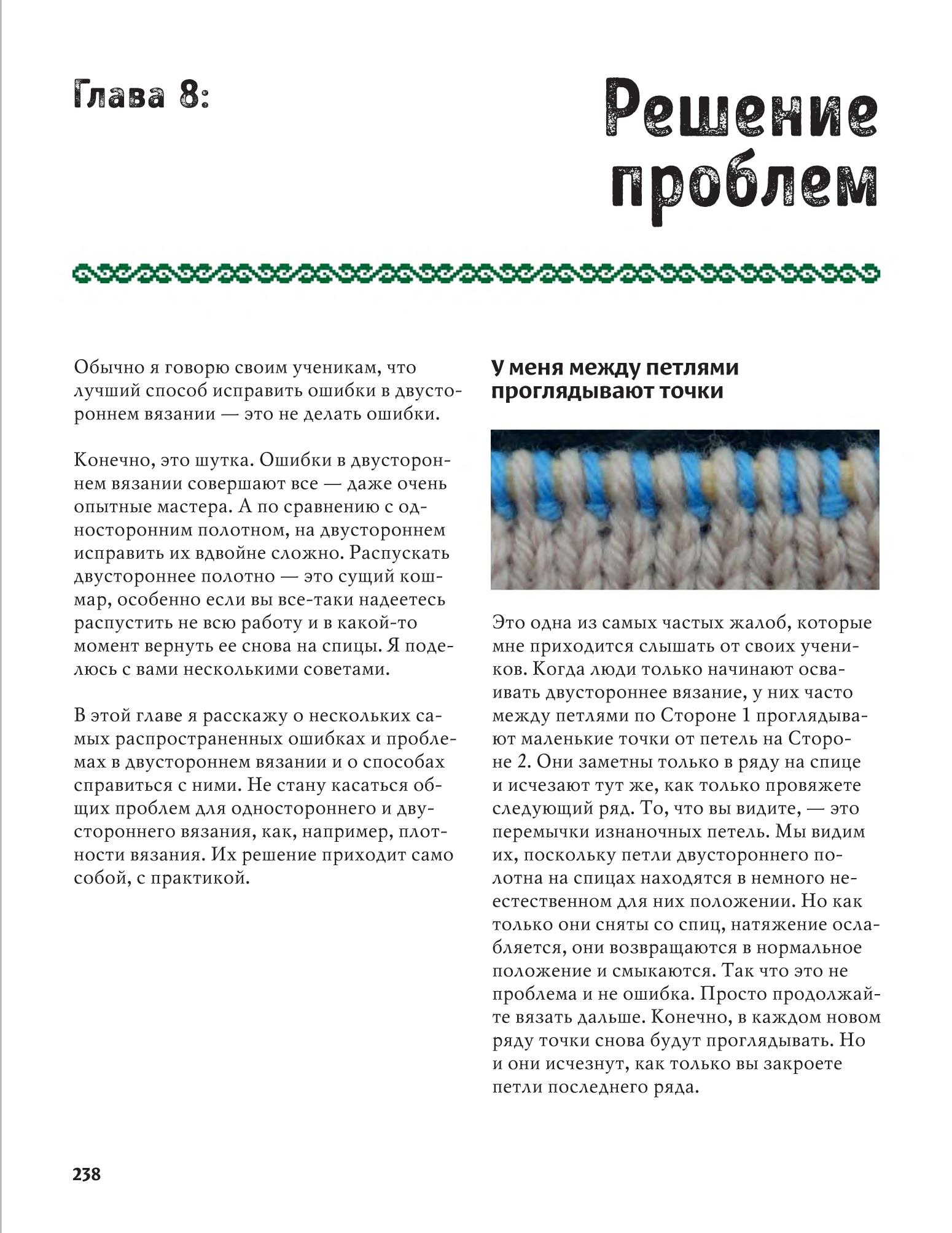 Глава 8:

Решение проблем

Обычно я говорю своим ученикам, что лучший способ исправить ошибки в двустороннем вязании — это не делать ошибки.

Конечно, это шутка. Ошибки в двустороннем вязании совершают все — даже очень опытные мастера. А по сравнению с односторонним полотном, на двустороннем исправить их вдвойне сложно. Распускать двустороннее полотно — это сущий кошмар, особенно если вы все-таки надеетесь распустить не всю работу и в какой-то момент вернуть ее снова на спицы. Я поделюсь с вами несколькими советами.

В этой главе я расскажу о нескольких самых распространенных ошибках и проблемах в двустороннем вязании и о способах справиться с ними. Не стану касаться общих проблем для одностороннего и двустороннего вязания, как, например, плотности вязания. Их решение приходит само собой, с практикой.

У меня между петлями проглядывают точки

Это одна из самых частых жалоб, которые мне приходится слышать от своих учеников. Когда люди только начинают осваивать двустороннее вязание, у них часто между петлями по Стороне 1 проглядывают маленькие точки от петель на Стороне 2. Они заметны только в ряду на спице и исчезают тут же, как только провяжете следующий ряд. То, что вы видите, — это перемычки изнаночных петель. Мы видим их, поскольку петли двустороннего полотна на спицах находятся в немного неестественном для них положении. Но как только они сняты со спиц, натяжение ослабляется, они возвращаются в нормальное положение и смыкаются. Так что это не проблема и не ошибка. Просто продолжайте вязать дальше. Конечно, в каждом новом ряду точки снова будут проглядывать. Но и они исчезнут, как только вы закроете петли последнего ряда.

238